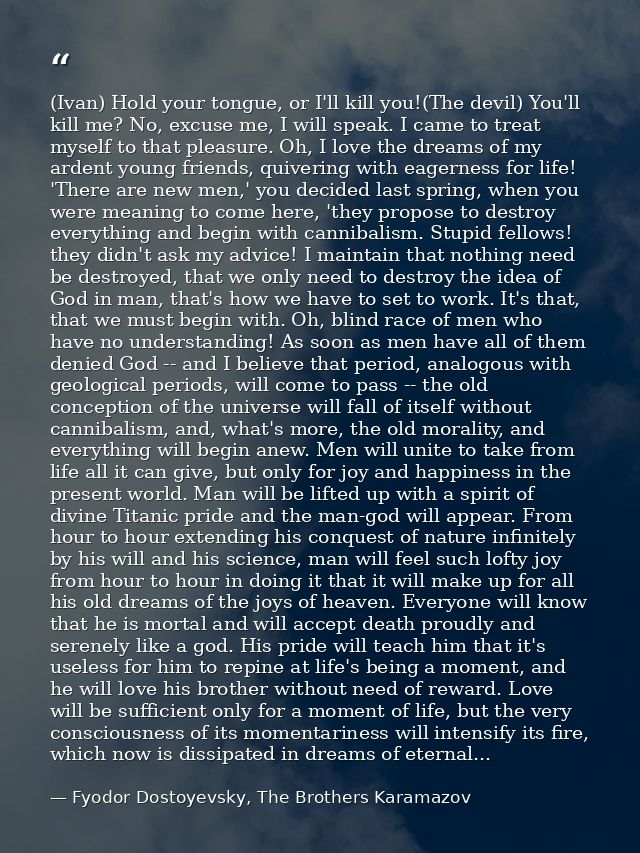 “

(Ivan) Hold your tongue, or I'll kill you!(The devil) You'll kill me? No, excuse me, I will speak. I came to treat myself to that pleasure. Oh, I love the dreams of my ardent young friends, quivering with eagerness for life! 'There are new men,' you decided last spring, when you were meaning to come here, 'they propose to destroy everything and begin with cannibalism. Stupid fellows! they didn't ask my advice! I maintain that nothing need be destroyed, that we only need to destroy the idea of God in man, that's how we have to set to work. It's that, that we must begin with. Oh, blind race of men who have no understanding! As soon as men have all of them denied God -- and I believe that period, analogous with geological periods, will come to pass -- the old conception of the universe will fall of itself without cannibalism, and, what's more, the old morality, and everything will begin anew. Men will unite to take from life all it can give, but only for joy and happiness in the present world. Man will be lifted up with a spirit of divine Titanic pride and the man-god will appear. From hour to hour extending his conquest of nature infinitely by his will and his science, man will feel such lofty joy from hour to hour in doing it that it will make up for all his old dreams of the joys of heaven. Everyone will know that he is mortal and will accept death proudly and serenely like a god. His pride will teach him that it's useless for him to repine at life's being a moment, and he will love his brother without need of reward. Love will be sufficient only for a moment of life, but the very consciousness of its momentariness will intensify its fire, which now is dissipated in dreams of eternal...

— Fyodor Dostoyevsky, The Brothers Karamazov